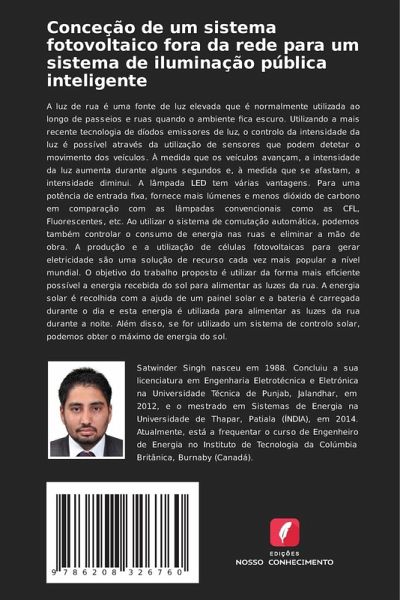 Conceção de um sistema fotovoltaico fora da rede para um sistema de iluminação pública inteligente

A luz de rua é uma fonte de luz elevada que é normalmente utilizada ao longo de passeios e ruas quando o ambiente fica escuro. Utilizando a mais recente tecnologia de díodos emissores de luz, o controlo da intensidade da luz é possível através da utilização de sensores que podem detetar o movimento dos veículos. À medida que os veículos avançam, a intensidade da luz aumenta durante alguns segundos e, à medida que se afastam, a intensidade diminui. A lâmpada LED tem várias vantagens. Para uma potência de entrada fixa, fornece mais lúmenes e menos dióxido de carbono em comparação com as lâmpadas convencionais como as CFL, Fluorescentes, etc. Ao utilizar o sistema de comutação automática, podemos também controlar o consumo de energia nas ruas e eliminar a mão de obra. A produção e a utilização de células fotovoltaicas para gerar eletricidade são uma solução de recurso cada vez mais popular a nível mundial. O objetivo do trabalho proposto é utilizar da forma mais eficiente possível a energia recebida do sol para alimentar as luzes da rua. A energia solar é recolhida com a ajuda de um painel solar e a bateria é carregada durante o dia e esta energia é utilizada para alimentar as luzes da rua durante a noite. Além disso, se for utilizado um sistema de controlo solar, podemos obter o máximo de energia do sol.

Satwinder Singh nasceu em 1988. Concluiu a sua licenciatura em Engenharia Eletrotécnica e Eletrónica na Universidade Técnica de Punjab, Jalandhar, em 2012, e o mestrado em Sistemas de Energia na Universidade de Thapar, Patiala (ÍNDIA), em 2014. Atualmente, está a frequentar o curso de Engenheiro de Energia no Instituto de Tecnologia da Colúmbia Britânica, Burnaby (Canadá).

9 786208 326760

EDIÇÕES
NOSSO CONHECIMENTO